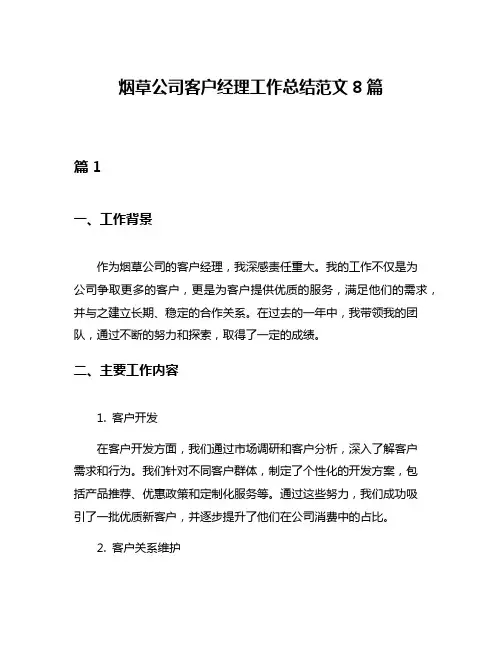 烟草公司客户经理工作总结范文 8 篇

篇 1

一、工作背景

作为烟草公司的客户经理，我深感责任重大。我的工作不仅是为公司争取更多的客户，更是为客户提供优质的服务，满足他们的需求，并与之建立长期、稳定的合作关系。在过去的一年中，我带领我的团队，通过不断的努力和探索，取得了一定的成绩。

二、主要工作内容

1. 客户开发

在客户开发方面，我们通过市场调研和客户分析，深入了解客户需求和行为。我们针对不同客户群体，制定了个性化的开发方案，包括产品推荐、优惠政策和定制化服务等。通过这些努力，我们成功吸引了一批优质新客户，并逐步提升了他们在公司消费中的占比。

2. 客户关系维护